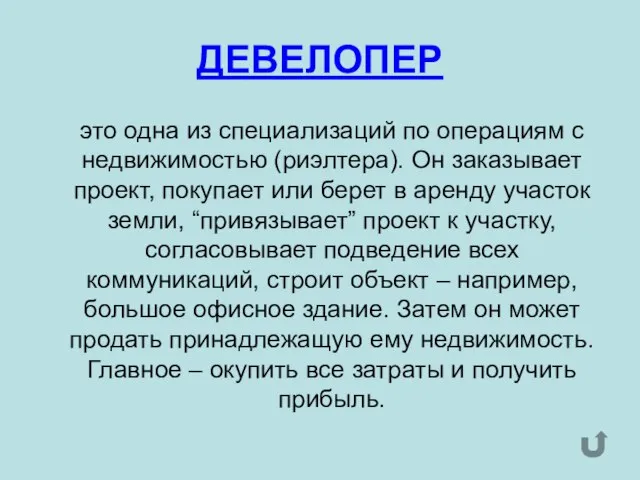 ДЕВЕЛОПЕР

это одна из специализаций по операциям с недвижимостью (риэлтера). Он заказывает проект, покупает или берет в аренду участок земли, “привязывает” проект к участку, согласовывает подведение всех коммуникаций, строит объект – например, большое офисное здание. Затем он может продать принадлежащую ему недвижимость. Главное – окупить все затраты и получить прибыль.